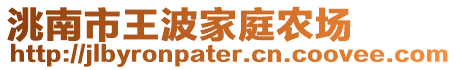 洮南市王波家庭农场
http://jlbyronpater.cn.coovee.com